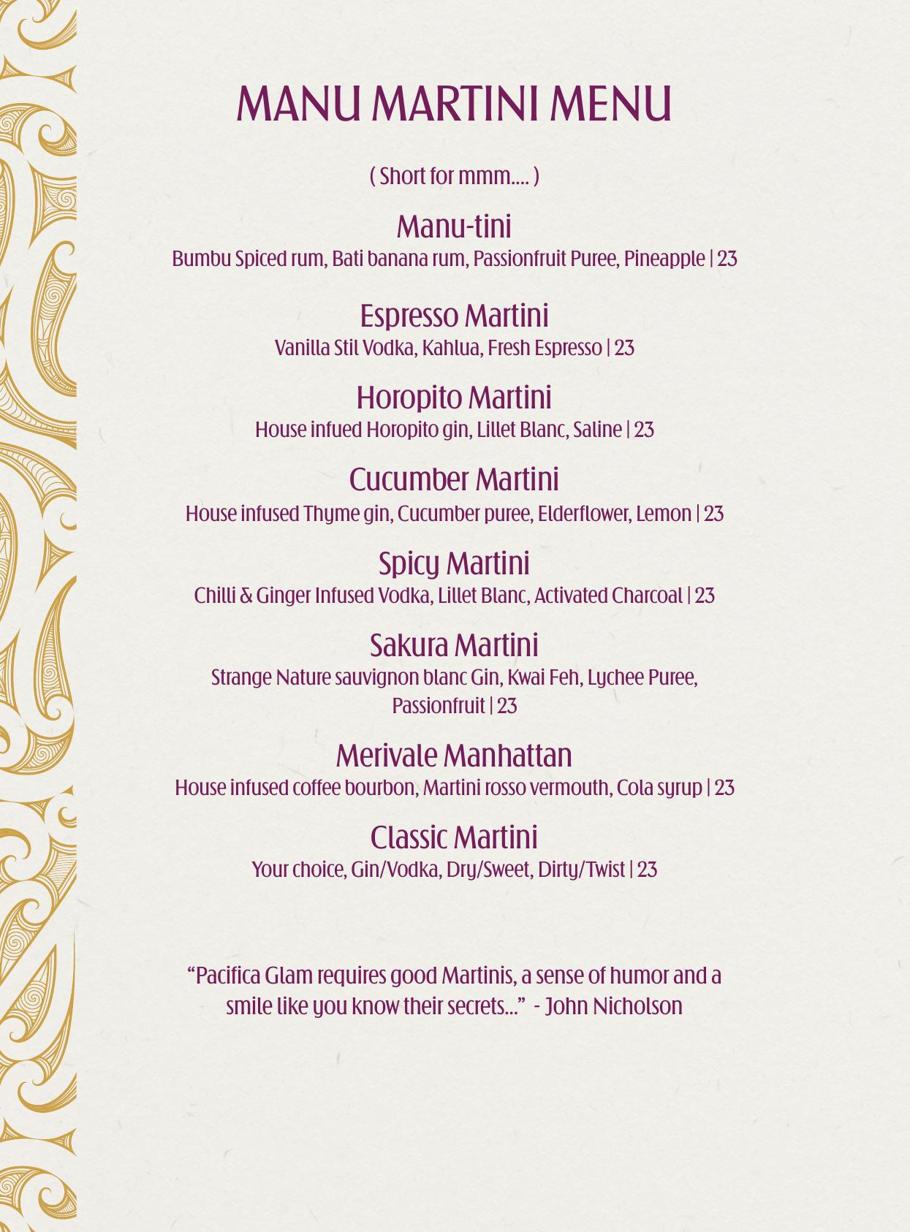 MANU MARTINI MENU

( Short for mmm.... )

Manu-tini
Bumbu Spiced rum, Bati banana rum, Passionfruit Puree, Pineapple | 23

Espresso Martini
Vanilla Stil Vodka, Kahlua, Fresh Espresso | 23

Horopito Martini
House infued Horopito gin, Lillet Blanc, Saline | 23

Cucumber Martini
House infused Thyme gin, Cucumber puree, Elderflower, Lemon | 23

Spicy Martini
Chilli & Ginger Infused Vodka, Lillet Blanc, Activated Charcoal | 23

Sakura Martini
Strange Nature sauvignon blanc Gin, Kwai Feh, Lychee Puree, Passionfruit | 23

Merivale Manhattan
House infused coffee bourbon, Martini rosso vermouth, Cola syrup | 23

Classic Martini
Your choice, Gin/Vodka, Dry/Sweet, Dirty/Twist | 23

“Pacifica Glam requires good Martinis, a sense of humor and a smile like you know their secrets...” - John Nicholson